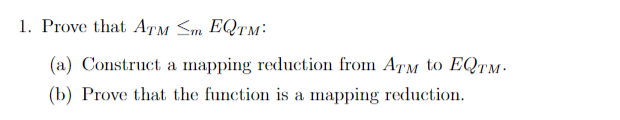 1. Prove that $A_{TM} \leq_m EQ_{TM}$:

(a) Construct a mapping reduction from $A_{TM}$ to $EQ_{TM}$.

(b) Prove that the function is a mapping reduction.